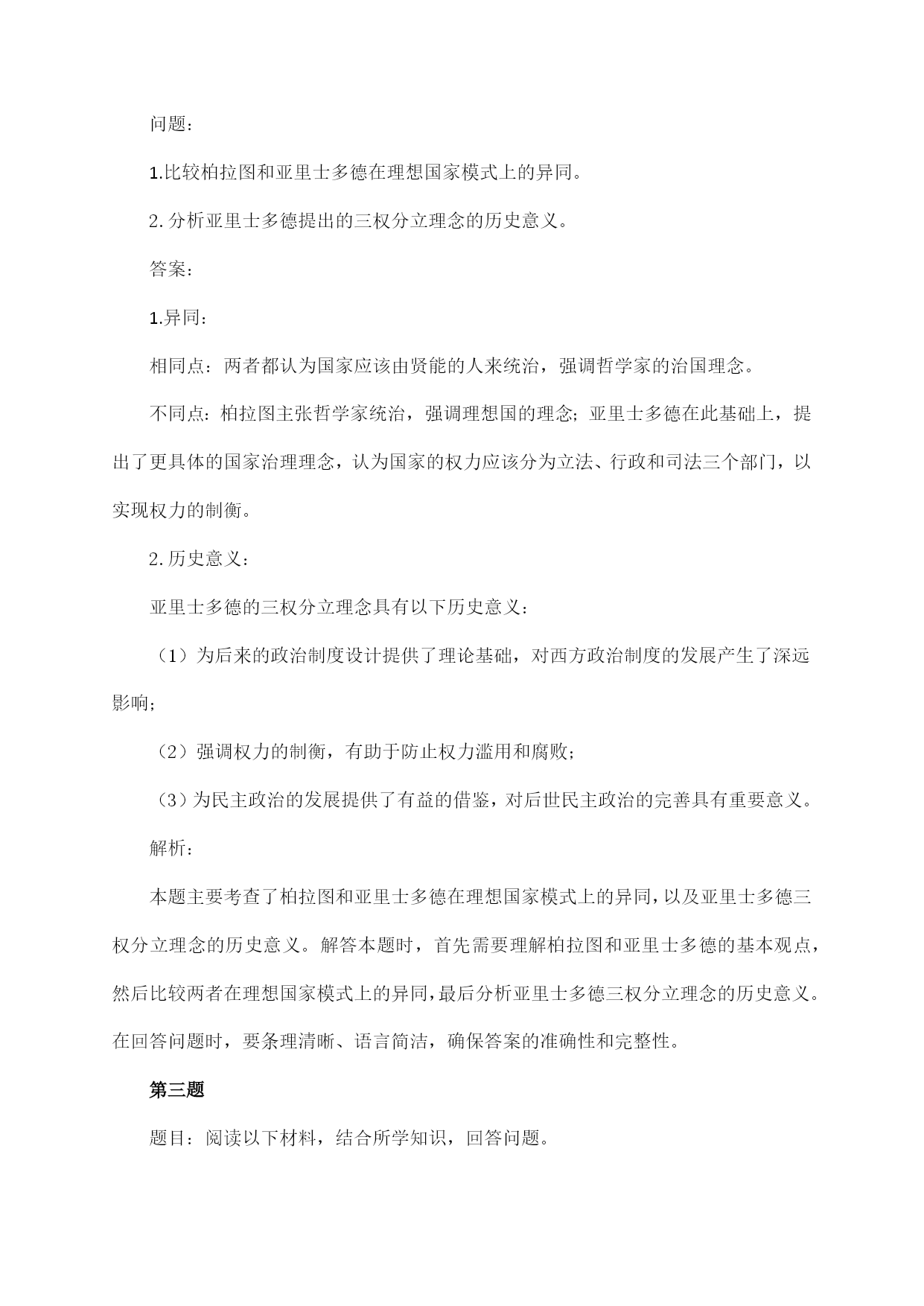 问题：

1.比较柏拉图和亚里士多德在理想国家模式上的异同。

2. 分析亚里士多德提出的三权分立理念的历史意义。

答案：

1.异同：

相同点：两者都认为国家应该由贤能的人来统治，强调哲学家的治国理念。

不同点：柏拉图主张哲学家统治，强调理想国的理念；亚里士多德在此基础上，提出了更具体的国家治理理念，认为国家的权力应该分为立法、行政和司法三个部门，以实现权力的制衡。

2. 历史意义：

亚里士多德的三权分立理念具有以下历史意义：

（1）为后来的政治制度设计提供了理论基础，对西方政治制度的发展产生了深远影响；

（2）强调权力的制衡，有助于防止权力滥用和腐败；

（3）为民主政治的发展提供了有益的借鉴，对后世民主政治的完善具有重要意义。

解析：

本题主要考查了柏拉图和亚里士多德在理想国家模式上的异同，以及亚里士多德三权分立理念的历史意义。解答本题时，首先需要理解柏拉图和亚里士多德的基本观点，然后比较两者在理想国家模式上的异同，最后分析亚里士多德三权分立理念的历史意义。在回答问题时，要条理清晰、语言简洁，确保答案的准确性和完整性。

第三题

题目：阅读以下材料，结合所学知识，回答问题。